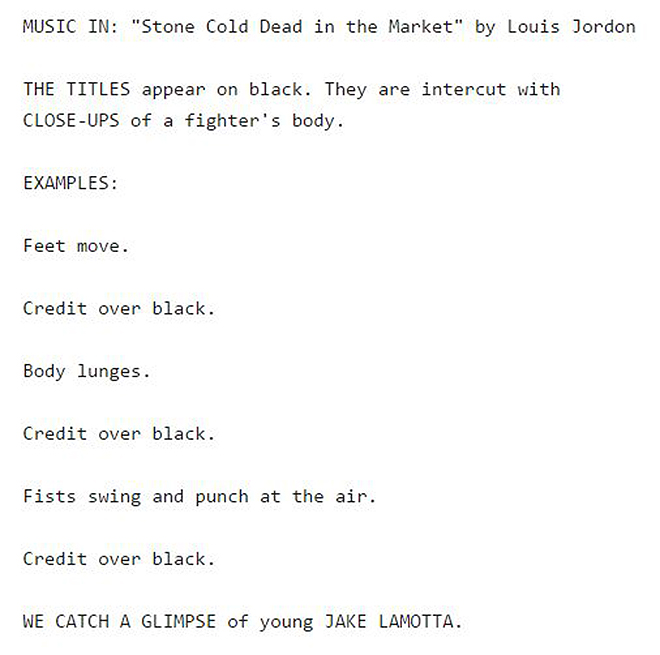 MUSIC IN: "Stone Cold Dead in the Market" by Louis Jordon

THE TITLES appear on black. They are intercut with CLOSE-UPS of a fighter's body.

EXAMPLES:

Feet move.

Credit over black.

Body lunges.

Credit over black.

Fists swing and punch at the air.

Credit over black.

WE CATCH A GLIMPSE of young JAKE LAMOTTA.